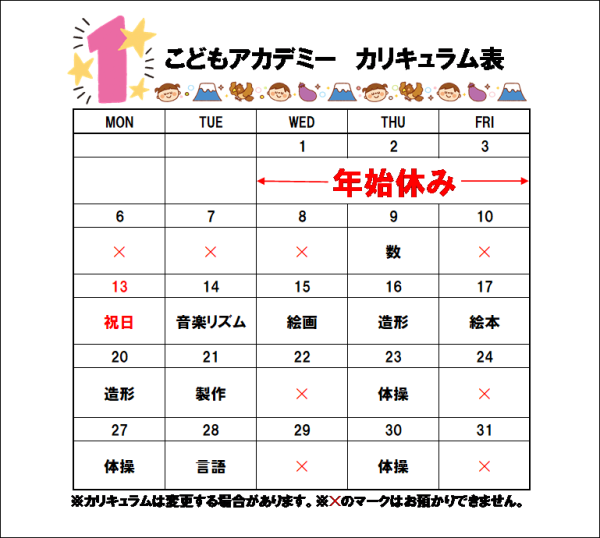 1 こどもアカデミー　カリキュラム表

| MON | TUE | WED | THU | FRI |
|---|---|---|---|---|
| | | 1 | 2 | 3 |
| | | 年始休み | | |
| 6 | 7 | 8 | 9 | 10 |
| × | × | × | 数 | × |
| 13 | 14 | 15 | 16 | 17 |
| 祝日 | 音楽リズム | 絵画 | 造形 | 絵本 |
| 20 | 21 | 22 | 23 | 24 |
| 造形 | 製作 | × | 体操 | × |
| 27 | 28 | 29 | 30 | 31 |
| 体操 | 言語 | × | 体操 | × |

※カリキュラムは変更する場合があります。※×のマークはお預かりできません。